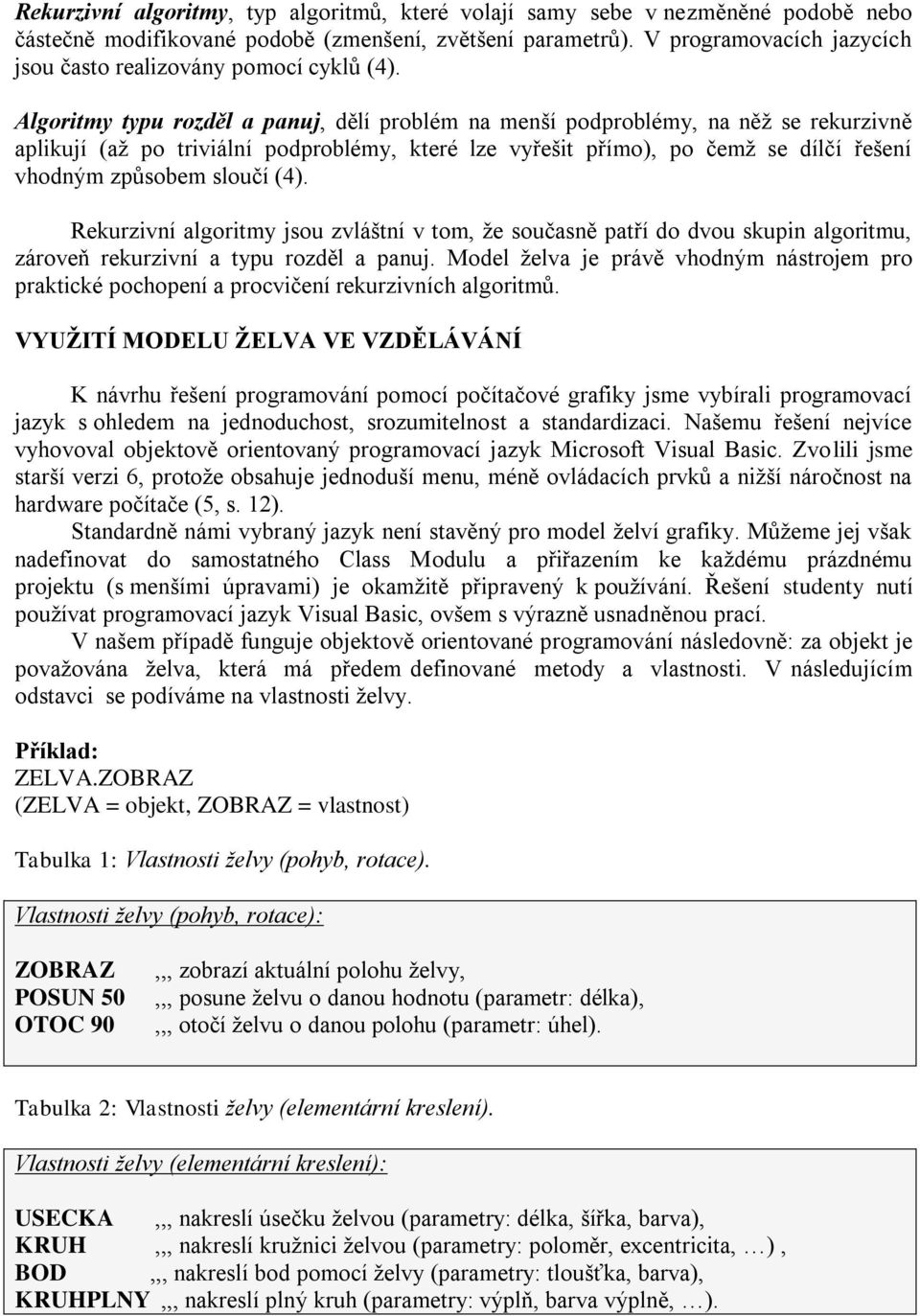 Rekurzivní algoritmy, typ algoritmů, které volají samy sebe v nezměněné podobě nebo částečně modifikované podobě (zmenšení, zvětšení parametrů). V programovacích jazycích jsou často realizovány pomocí cyklů (4).

Algoritmy typu rozděl a panuj, dělí problém na menší podproblémy, na něž se rekurzivně aplikují (až po triviální podproblémy, které lze vyřešit přímo), po čemž se dílčí řešení vhodným způsobem sloučí (4).

Rekurzivní algoritmy jsou zvláštní v tom, že současně patří do dvou skupin algoritmu, zároveň rekurzivní a typu rozděl a panuj. Model želva je právě vhodným nástrojem pro praktické pochopení a procvičení rekurzivních algoritmů.

VYUŽITÍ MODELU ŽELVA VE VZDĚLÁVÁNÍ

K návrhu řešení programování pomocí počítačové grafiky jsme vybírali programovací jazyk s ohledem na jednoduchost, srozumitelnost a standardizaci. Našemu řešení nejvíce vyhovoval objektově orientovaný programovací jazyk Microsoft Visual Basic. Zvolili jsme starší verzi 6, protože obsahuje jednoduší menu, méně ovládacích prvků a nižší náročnost na hardware počítače (5, s. 12).
Standardně námi vybraný jazyk není stavěný pro model želví grafiky. Můžeme jej však nadefinovat do samostatného Class Modulu a přiřazením ke každému prázdnému projektu (s menšími úpravami) je okamžitě připravený k používání. Řešení studenty nutí používat programovací jazyk Visual Basic, ovšem s výrazně usnadněnou prací.
V našem případě funguje objektově orientované programování následovně: za objekt je považována želva, která má předem definované metody a vlastnosti. V následujícím odstavci se podíváme na vlastnosti želvy.

Příklad:
ZELVA.ZOBRAZ
(ZELVA = objekt, ZOBRAZ = vlastnost)

Tabulka 1: Vlastnosti želvy (pohyb, rotace).

Vlastnosti želvy (pohyb, rotace):

ZOBRAZ ,,, zobrazí aktuální polohu želvy,
POSUN 50 ,,, posune želvu o danou hodnotu (parametr: délka),
OTOC 90 ,,, otočí želvu o danou polohu (parametr: úhel).

Tabulka 2: Vlastnosti želvy (elementární kreslení).

Vlastnosti želvy (elementární kreslení):

USECKA ,,, nakreslí úsečku želvou (parametry: délka, šířka, barva),
KRUH ,,, nakreslí kružnici želvou (parametry: poloměr, excentricita, …) ,
BOD ,,, nakreslí bod pomocí želvy (parametry: tloušťka, barva),
KRUHPLNY ,,, nakreslí plný kruh (parametry: výplň, barva výplně, …).